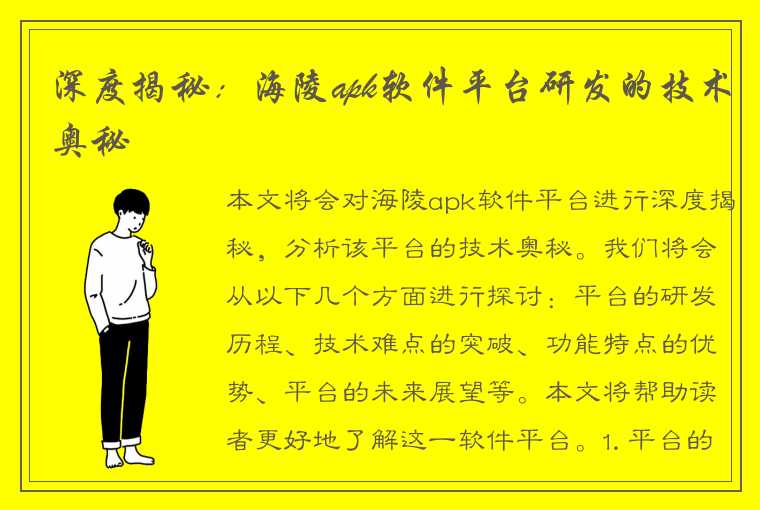 深度揭秘：海陵apk软件平台研发的技术奥秘

本文将会对海陵apk软件平台进行深度揭秘，分析该平台的技术奥秘。我们将会从以下几个方面进行探讨：平台的研发历程、技术难点的突破、功能特点的优势、平台的未来展望等。本文将帮助读者更好地了解这一软件平台。1. 平台的